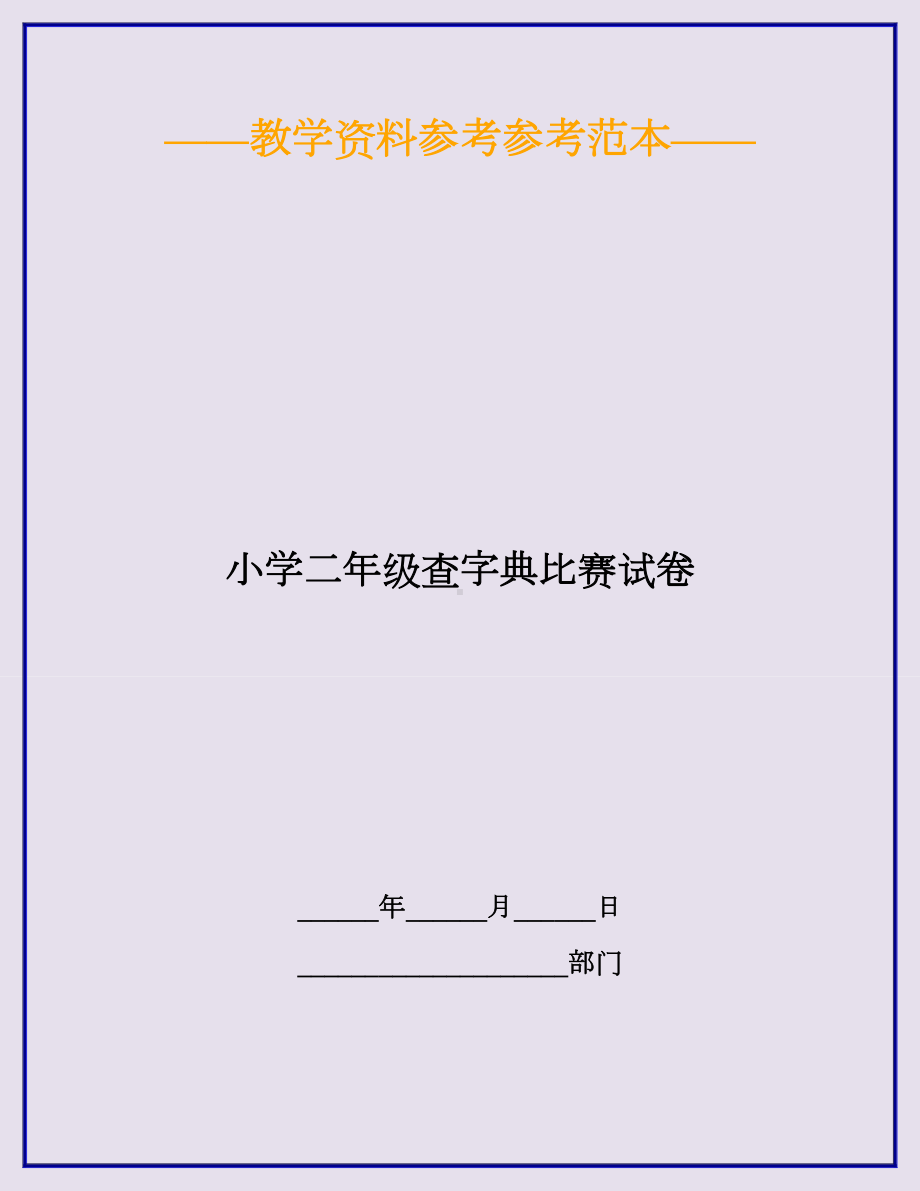 ——教学资料参考参考范本——

小学二年级查字典比赛试卷

______年______月______日

____________________部门